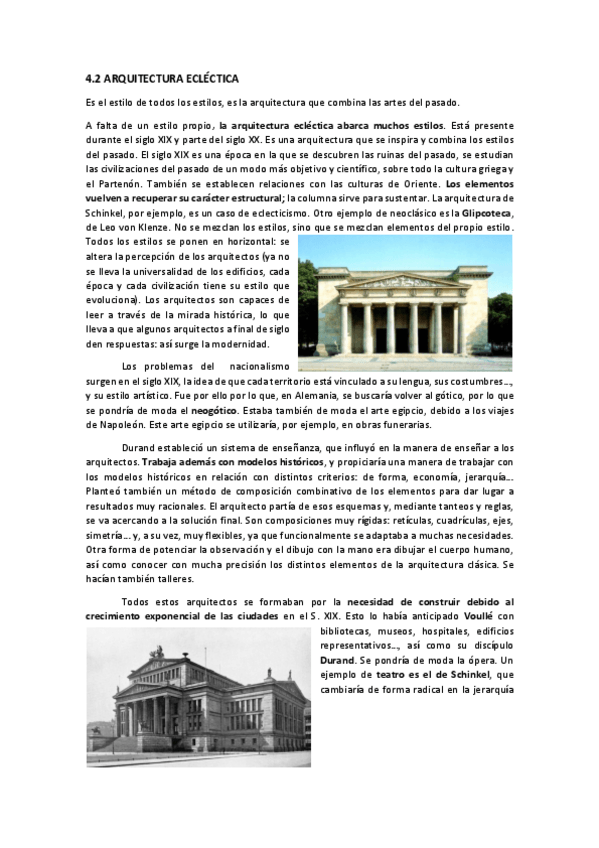 4.2 ARQUITECTURA ECLÉCTICA

Es el estilo de todos los estilos, es la arquitectura que combina las artes del pasado.

A falta de un estilo propio, la arquitectura ecléctica abarca muchos estilos. Está presente durante el siglo XIX y parte del siglo XX. Es una arquitectura que se inspira y combina los estilos del pasado. El siglo XIX es una época en la que se descubren las ruinas del pasado, se estudian las civilizaciones del pasado de un modo más objetivo y científico, sobre todo la cultura griega y el Partenón. También se establecen relaciones con las culturas de Oriente. Los elementos vuelven a recuperar su carácter estructural; la columna sirve para sustentar. La arquitectura de Schinkel, por ejemplo, es un caso de eclecticismo. Otro ejemplo de neoclásico es la Glipcoteca, de Leo von Klenze. No se mezclan los estilos, sino que se mezclan elementos del propio estilo. Todos los estilos se ponen en horizontal: se altera la percepción de los arquitectos (ya no se lleva la universalidad de los edificios, cada época y cada civilización tiene su estilo que evoluciona). Los arquitectos son capaces de leer a través de la mirada histórica, lo que lleva a que algunos arquitectos a final de siglo den respuestas: así surge la modernidad.

Los problemas del nacionalismo surgen en el siglo XIX, la idea de que cada territorio está vinculado a su lengua, sus costumbres..., y su estilo artístico. Fue por ello por lo que, en Alemania, se buscaría volver al gótico, por lo que se pondría de moda el neogótico. Estaba también de moda el arte egipcio, debido a los viajes de Napoleón. Este arte egipcio se utilizaría, por ejemplo, en obras funerarias.

Durand estableció un sistema de enseñanza, que influyó en la manera de enseñar a los arquitectos. Trabaja además con modelos históricos, y propiciaría una manera de trabajar con los modelos históricos en relación con distintos criterios: de forma, economía, jerarquía... Planteó también un método de composición combinativo de los elementos para dar lugar a resultados muy racionales. El arquitecto partía de esos esquemas y, mediante tanteos y reglas, se va acercando a la solución final. Son composiciones muy rígidas: retículas, cuadrículas, ejes, simetría... y, a su vez, muy flexibles, ya que funcionalmente se adaptaba a muchas necesidades. Otra forma de potenciar la observación y el dibujo con la mano era dibujar el cuerpo humano, así como conocer con mucha precisión los distintos elementos de la arquitectura clásica. Se hacían también talleres.

Todos estos arquitectos se formaban por la necesidad de construir debido al crecimiento exponencial de las ciudades en el S. XIX. Esto lo había anticipado Voullé con bibliotecas, museos, hospitales, edificios representativos..., así como su discípulo Durand. Se pondría de moda la ópera. Un ejemplo de teatro es el de Schinkel, que cambiaría de forma radical en la jerarquía